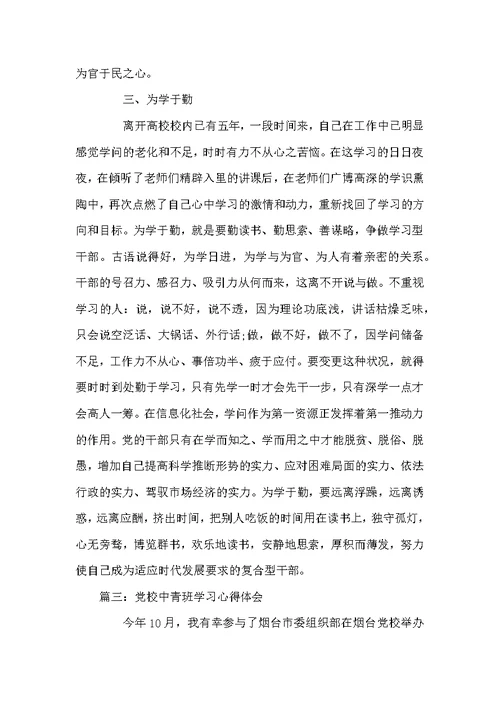 为官于民之心。

三、为学于勤

离开高校校内已有五年，一段时间来，自己在工作中已明显感觉学问的老化和不足，时时有力不从心之苦恼。在这学习的日日夜夜，在倾听了老师们精辟入里的讲课后，在老师们广博高深的学识熏陶中，再次点燃了自己心中学习的激情和动力，重新找回了学习的方向和目标。为学于勤，就是要勤读书、勤思索、善谋略，争做学习型干部。古语说得好，为学日进，为学与为官、为人有着亲密的关系。干部的号召力、感召力、吸引力从何而来，这离不开说与做。不重视学习的人：说，说不好，说不透，因为理论功底浅，讲话枯燥乏味，只会说空泛话、大锅话、外行话;做，做不好，做不了，因学问储备不足，工作力不从心、事倍功半、疲于应付。要变更这种状况，就得要时时到处勤于学习，只有先学一时才会先干一步，只有深学一点才会高人一筹。在信息化社会，学问作为第一资源正发挥着第一推动力的作用。党的干部只有在学而知之、学而用之中才能脱贫、脱俗、脱愚，增加自己提高科学推断形势的实力、应对困难局面的实力、依法行政的实力、驾驭市场经济的实力。为学于勤，要远离浮躁，远离诱惑，远离应酬，挤出时间，把别人吃饭的时间用在读书上，独守孤灯，心无旁骛，博览群书，欢乐地读书，安静地思索，厚积而薄发，努力使自己成为适应时代发展要求的复合型干部。

篇三：党校中青班学习心得体会

今年10月，我有幸参与了烟台市委组织部在烟台党校举办